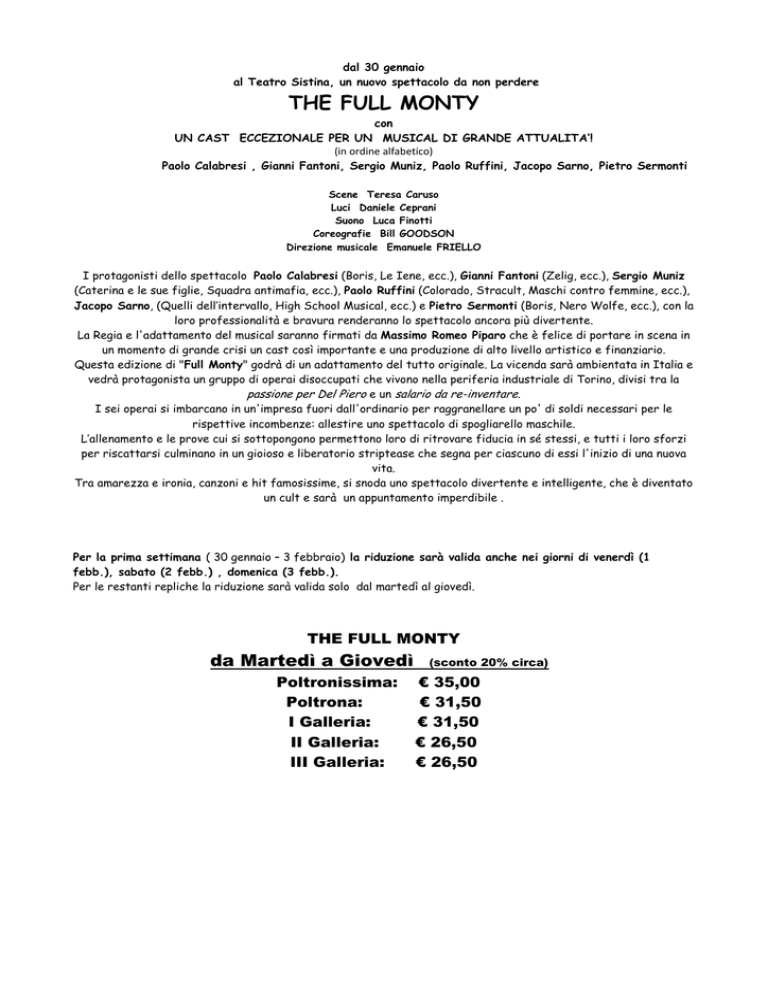 dal 30 gennaio
al Teatro Sistina, un nuovo spettacolo da non perdere

THE FULL MONTY

con

UN CAST ECCEZIONALE PER UN MUSICAL DI GRANDE ATTUALITA'!
(in ordine alfabetico)
Paolo Calabresi , Gianni Fantoni, Sergio Muniz, Paolo Ruffini, Jacopo Sarno, Pietro Sermonti

Scene Teresa Caruso
Luci Daniele Ceprani
Suono Luca Finotti
Coreografie Bill GOODSON
Direzione musicale Emanuele FRIELLO

I protagonisti dello spettacolo Paolo Calabresi (Boris, Le Iene, ecc.), Gianni Fantoni (Zelig, ecc.), Sergio Muniz (Caterina e le sue figlie, Squadra antimafia, ecc.), Paolo Ruffini (Colorado, Stracult, Maschi contro femmine, ecc.), Jacopo Sarno, (Quelli dell'intervallo, High School Musical, ecc.) e Pietro Sermonti (Boris, Nero Wolfe, ecc.), con la loro professionalità e bravura renderanno lo spettacolo ancora più divertente.
La Regia e l'adattamento del musical saranno firmati da Massimo Romeo Piparo che è felice di portare in scena in un momento di grande crisi un cast così importante e una produzione di alto livello artistico e finanziario.
Questa edizione di "Full Monty" godrà di un adattamento del tutto originale. La vicenda sarà ambientata in Italia e vedrà protagonista un gruppo di operai disoccupati che vivono nella periferia industriale di Torino, divisi tra la passione per Del Piero e un salario da re-inventare.
I sei operai si imbarcano in un'impresa fuori dall'ordinario per raggranellare un po' di soldi necessari per le rispettive incombenze: allestire uno spettacolo di spogliarello maschile.
L'allenamento e le prove cui si sottopongono permettono loro di ritrovare fiducia in sé stessi, e tutti i loro sforzi per riscattarsi culminano in un gioioso e liberatorio striptease che segna per ciascuno di essi l'inizio di una nuova vita.
Tra amarezza e ironia, canzoni e hit famosissime, si snoda uno spettacolo divertente e intelligente, che è diventato un cult e sarà un appuntamento imperdibile .

Per la prima settimana ( 30 gennaio – 3 febbraio) la riduzione sarà valida anche nei giorni di venerdì (1 febb.), sabato (2 febb.) , domenica (3 febb.).
Per le restanti repliche la riduzione sarà valida solo dal martedì al giovedì.

THE FULL MONTY
da Martedì a Giovedì (sconto 20% circa)
Poltronissima: € 35,00
Poltrona: € 31,50
I Galleria: € 31,50
II Galleria: € 26,50
III Galleria: € 26,50